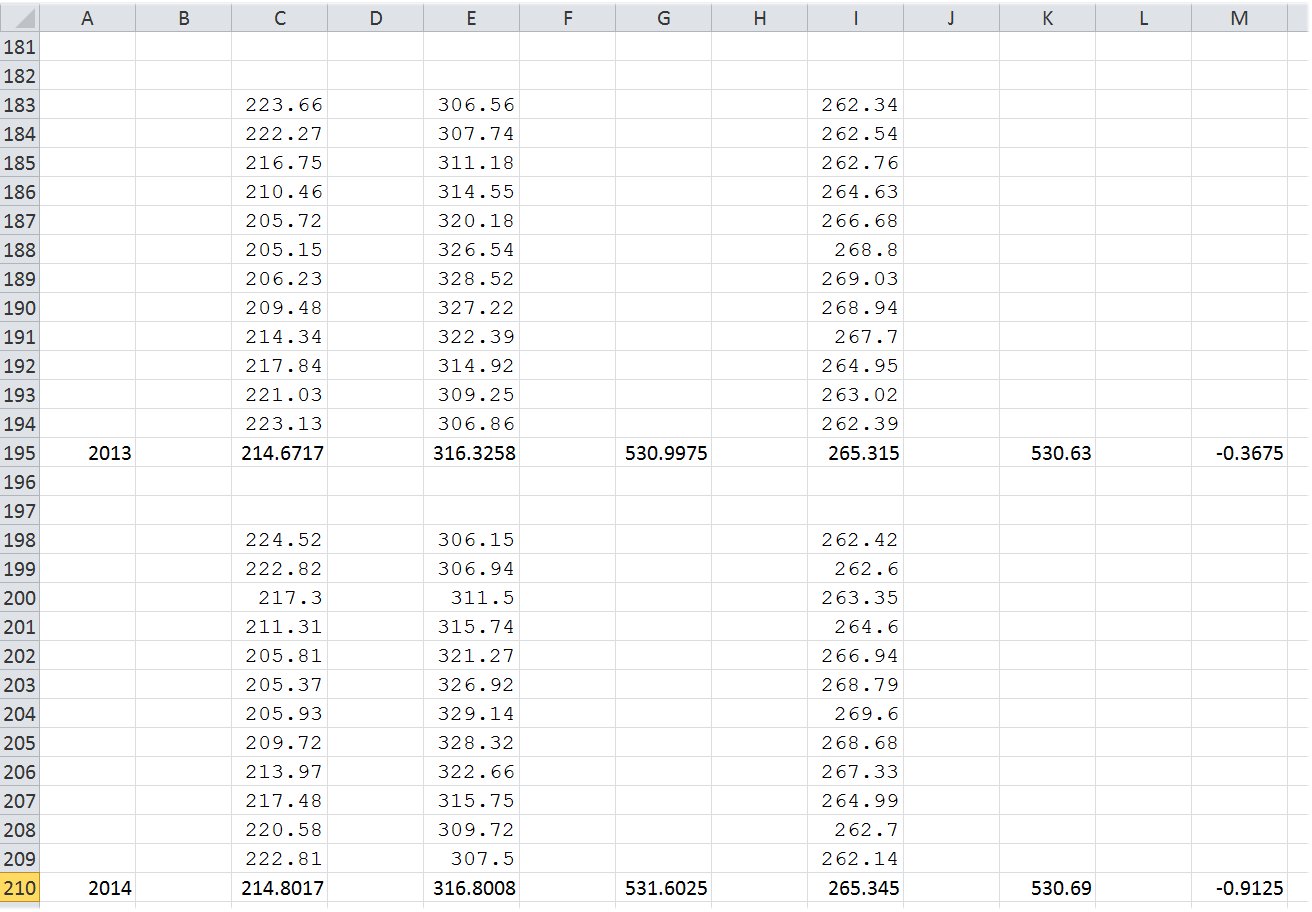 | | A | B | C | D | E | F | G | H | I | J | K | L | M |
|---|---|---|---|---|---|---|---|---|---|---|---|---|---|
| 181 | | | | | | | | | | | | | |
| 182 | | | | | | | | | | | | | |
| 183 | | | 223.66 | | 306.56 | | | | 262.34 | | | | |
| 184 | | | 222.27 | | 307.74 | | | | 262.54 | | | | |
| 185 | | | 216.75 | | 311.18 | | | | 262.76 | | | | |
| 186 | | | 210.46 | | 314.55 | | | | 264.63 | | | | |
| 187 | | | 205.72 | | 320.18 | | | | 266.68 | | | | |
| 188 | | | 205.15 | | 326.54 | | | | 268.8 | | | | |
| 189 | | | 206.23 | | 328.52 | | | | 269.03 | | | | |
| 190 | | | 209.48 | | 327.22 | | | | 268.94 | | | | |
| 191 | | | 214.34 | | 322.39 | | | | 267.7 | | | | |
| 192 | | | 217.84 | | 314.92 | | | | 264.95 | | | | |
| 193 | | | 221.03 | | 309.25 | | | | 263.02 | | | | |
| 194 | | | 223.13 | | 306.86 | | | | 262.39 | | | | |
| 195 | 2013 | | 214.6717 | | 316.3258 | | 530.9975 | | 265.315 | | 530.63 | | -0.3675 |
| 196 | | | | | | | | | | | | | |
| 197 | | | | | | | | | | | | | |
| 198 | | | 224.52 | | 306.15 | | | | 262.42 | | | | |
| 199 | | | 222.82 | | 306.94 | | | | 262.6 | | | | |
| 200 | | | 217.3 | | 311.5 | | | | 263.35 | | | | |
| 201 | | | 211.31 | | 315.74 | | | | 264.6 | | | | |
| 202 | | | 205.81 | | 321.27 | | | | 266.94 | | | | |
| 203 | | | 205.37 | | 326.92 | | | | 268.79 | | | | |
| 204 | | | 205.93 | | 329.14 | | | | 269.6 | | | | |
| 205 | | | 209.72 | | 328.32 | | | | 268.68 | | | | |
| 206 | | | 213.97 | | 322.66 | | | | 267.33 | | | | |
| 207 | | | 217.48 | | 315.75 | | | | 264.99 | | | | |
| 208 | | | 220.58 | | 309.72 | | | | 262.7 | | | | |
| 209 | | | 222.81 | | 307.5 | | | | 262.14 | | | | |
| 210 | 2014 | | 214.8017 | | 316.8008 | | 531.6025 | | 265.345 | | 530.69 | | -0.9125 |